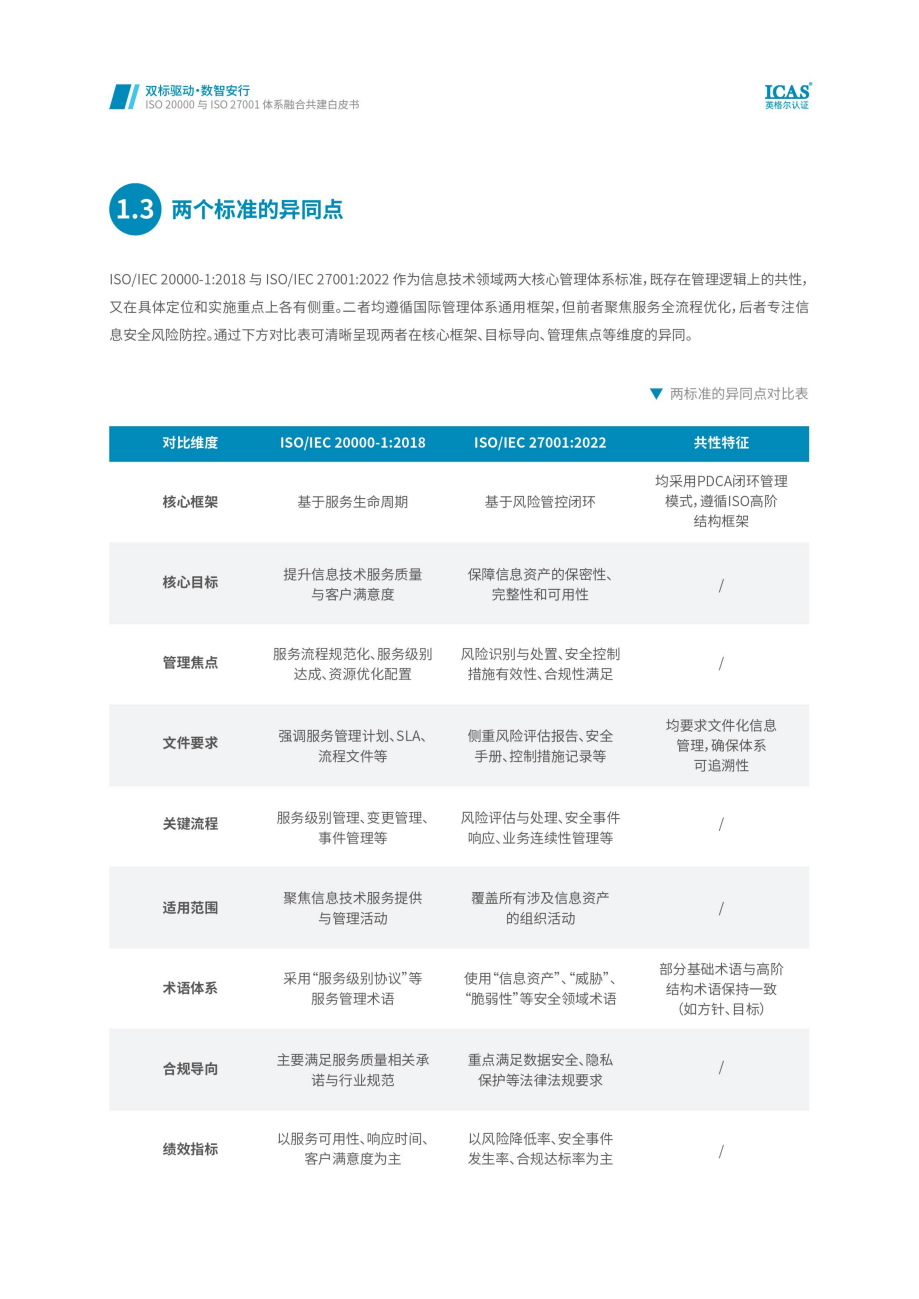 双标驱动·数智安行
ISO 20000 与 ISO 27001 体系融合共建白皮书

ICAS®
英格尔认证

1.3 两个标准的异同点

ISO/IEC 20000-1:2018 与 ISO/IEC 27001:2022 作为信息技术领域两大核心管理体系标准，既存在管理逻辑上的共性，又在具体定位和实施重点上各有侧重。二者均遵循国际管理体系通用框架，但前者聚焦服务全流程优化，后者专注信息安全风险防控。通过下方对比表可清晰呈现两者在核心框架、目标导向、管理焦点等维度的异同。

▼ 两标准的异同点对比表

| 对比维度 | ISO/IEC 20000-1:2018 | ISO/IEC 27001:2022 | 共性特征 |
|---|---|---|---|
| 核心框架 | 基于服务生命周期 | 基于风险管控闭环 | 均采用PDCA闭环管理模式，遵循ISO高阶结构框架 |
| 核心目标 | 提升信息技术服务质量与客户满意度 | 保障信息资产的保密性、完整性和可用性 | / |
| 管理焦点 | 服务流程规范化、服务级别达成、资源优化配置 | 风险识别与处置、安全控制措施有效性、合规性满足 | / |
| 文件要求 | 强调服务管理计划、SLA、流程文件等 | 侧重风险评估报告、安全手册、控制措施记录等 | 均要求文件化信息管理，确保体系可追溯性 |
| 关键流程 | 服务级别管理、变更管理、事件管理等 | 风险评估与处理、安全事件响应、业务连续性管理等 | / |
| 适用范围 | 聚焦信息技术服务提供与管理活动 | 覆盖所有涉及信息资产的组织活动 | / |
| 术语体系 | 采用“服务级别协议”等服务管理术语 | 使用“信息资产”、“威胁”、“脆弱性”等安全领域术语 | 部分基础术语与高阶结构术语保持一致（如方针、目标） |
| 合规导向 | 主要满足服务质量相关承诺与行业规范 | 重点满足数据安全、隐私保护等法律法规要求 | / |
| 绩效指标 | 以服务可用性、响应时间、客户满意度为主 | 以风险降低率、安全事件发生率、合规达标率为主 | / |